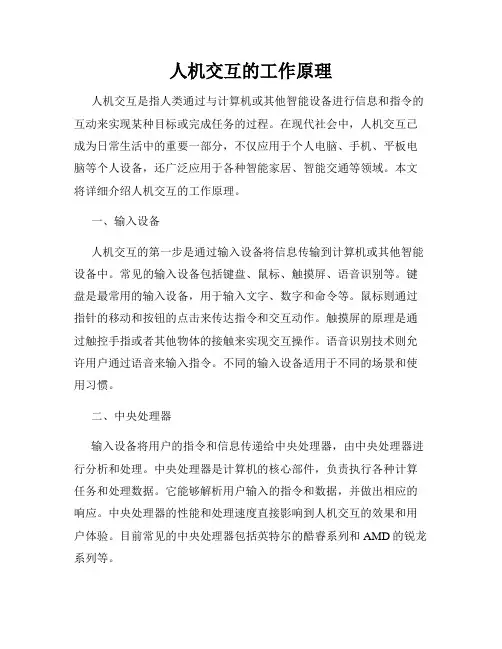 人机交互的工作原理

人机交互是指人类通过与计算机或其他智能设备进行信息和指令的互动来实现某种目标或完成任务的过程。在现代社会中，人机交互已成为日常生活中的重要一部分，不仅应用于个人电脑、手机、平板电脑等个人设备，还广泛应用于各种智能家居、智能交通等领域。本文将详细介绍人机交互的工作原理。

一、输入设备

人机交互的第一步是通过输入设备将信息传输到计算机或其他智能设备中。常见的输入设备包括键盘、鼠标、触摸屏、语音识别等。键盘是最常用的输入设备，用于输入文字、数字和命令等。鼠标则通过指针的移动和按钮的点击来传达指令和交互动作。触摸屏的原理是通过触控手指或者其他物体的接触来实现交互操作。语音识别技术则允许用户通过语音来输入指令。不同的输入设备适用于不同的场景和使用习惯。

二、中央处理器

输入设备将用户的指令和信息传递给中央处理器，由中央处理器进行分析和处理。中央处理器是计算机的核心部件，负责执行各种计算任务和处理数据。它能够解析用户输入的指令和数据，并做出相应的响应。中央处理器的性能和处理速度直接影响到人机交互的效果和用户体验。目前常见的中央处理器包括英特尔的酷睿系列和AMD的锐龙系列等。